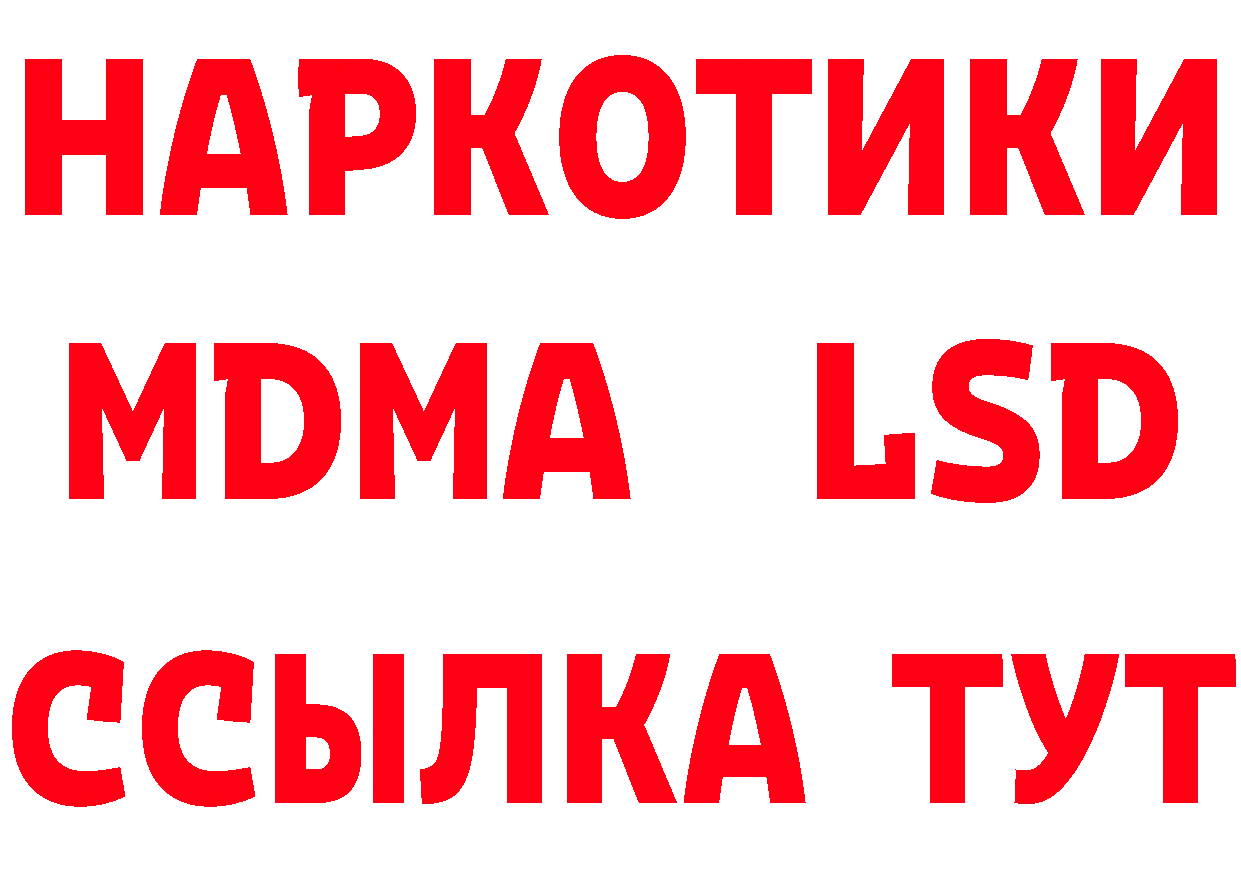 НАРКОТИКИ
MDMA LSD
ССЫЛКА ТУТ